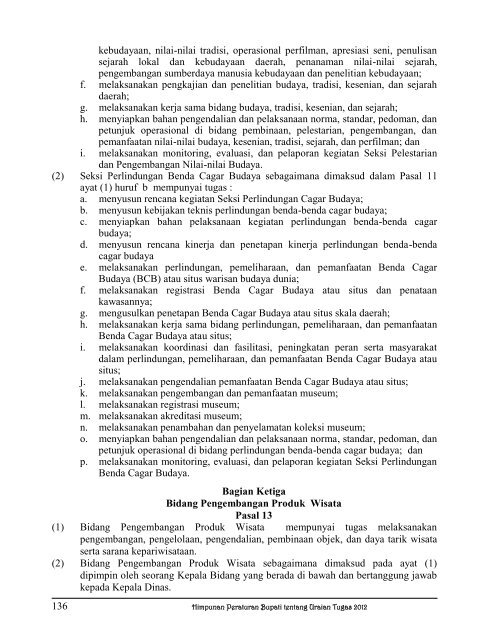 kebudayaan, nilai-nilai tradisi, operasional perfilman, apresiasi seni, penulisan sejarah lokal dan kebudayaan daerah, penanaman nilai-nilai sejarah, pengembangan sumberdaya manusia kebudayaan dan penelitian kebudayaan;
f. melaksanakan pengkajian dan penelitian budaya, tradisi, kesenian, dan sejarah daerah;
g. melaksanakan kerja sama bidang budaya, tradisi, kesenian, dan sejarah;
h. menyiapkan bahan pengendalian dan pelaksanaan norma, standar, pedoman, dan petunjuk operasional di bidang pembinaan, pelestarian, pengembangan, dan pemanfaatan nilai-nilai budaya, kesenian, tradisi, sejarah, dan perfilman; dan
i. melaksanakan monitoring, evaluasi, dan pelaporan kegiatan Seksi Pelestarian dan Pengembangan Nilai-nilai Budaya.
(2) Seksi Perlindungan Benda Cagar Budaya sebagaimana dimaksud dalam Pasal 11 ayat (1) huruf b mempunyai tugas :
a. menyusun rencana kegiatan Seksi Perlindungan Cagar Budaya;
b. menyusun kebijakan teknis perlindungan benda-benda cagar budaya;
c. menyiapkan bahan pelaksanaan kegiatan perlindungan benda-benda cagar budaya;
d. menyusun rencana kinerja dan penetapan kinerja perlindungan benda-benda cagar budaya
e. melaksanakan perlindungan, pemeliharaan, dan pemanfaatan Benda Cagar Budaya (BCB) atau situs warisan budaya dunia;
f. melaksanakan registrasi Benda Cagar Budaya atau situs dan penataan kawasannya;
g. mengusulkan penetapan Benda Cagar Budaya atau situs skala daerah;
h. melaksanakan kerja sama bidang perlindungan, pemeliharaan, dan pemanfaatan Benda Cagar Budaya atau situs;
i. melaksanakan koordinasi dan fasilitasi, peningkatan peran serta masyarakat dalam perlindungan, pemeliharaan, dan pemanfaatan Benda Cagar Budaya atau situs;
j. melaksanakan pengendalian pemanfaatan Benda Cagar Budaya atau situs;
k. melaksanakan pengembangan dan pemanfaatan museum;
l. melaksanakan registrasi museum;
m. melaksanakan akreditasi museum;
n. melaksanakan penambahan dan penyelamatan koleksi museum;
o. menyiapkan bahan pengendalian dan pelaksanaan norma, standar, pedoman, dan petunjuk operasional di bidang perlindungan benda-benda cagar budaya; dan
p. melaksanakan monitoring, evaluasi, dan pelaporan kegiatan Seksi Perlindungan Benda Cagar Budaya.

Bagian Ketiga
Bidang Pengembangan Produk Wisata
Pasal 13
(1) Bidang Pengembangan Produk Wisata mempunyai tugas melaksanakan pengembangan, pengelolaan, pengendalian, pembinaan objek, dan daya tarik wisata serta sarana kepariwisataan.
(2) Bidang Pengembangan Produk Wisata sebagaimana dimaksud pada ayat (1) dipimpin oleh seorang Kepala Bidang yang berada di bawah dan bertanggung jawab kepada Kepala Dinas.

136 Himpunan Peraturan Bupati tentang Uraian Tugas 2012